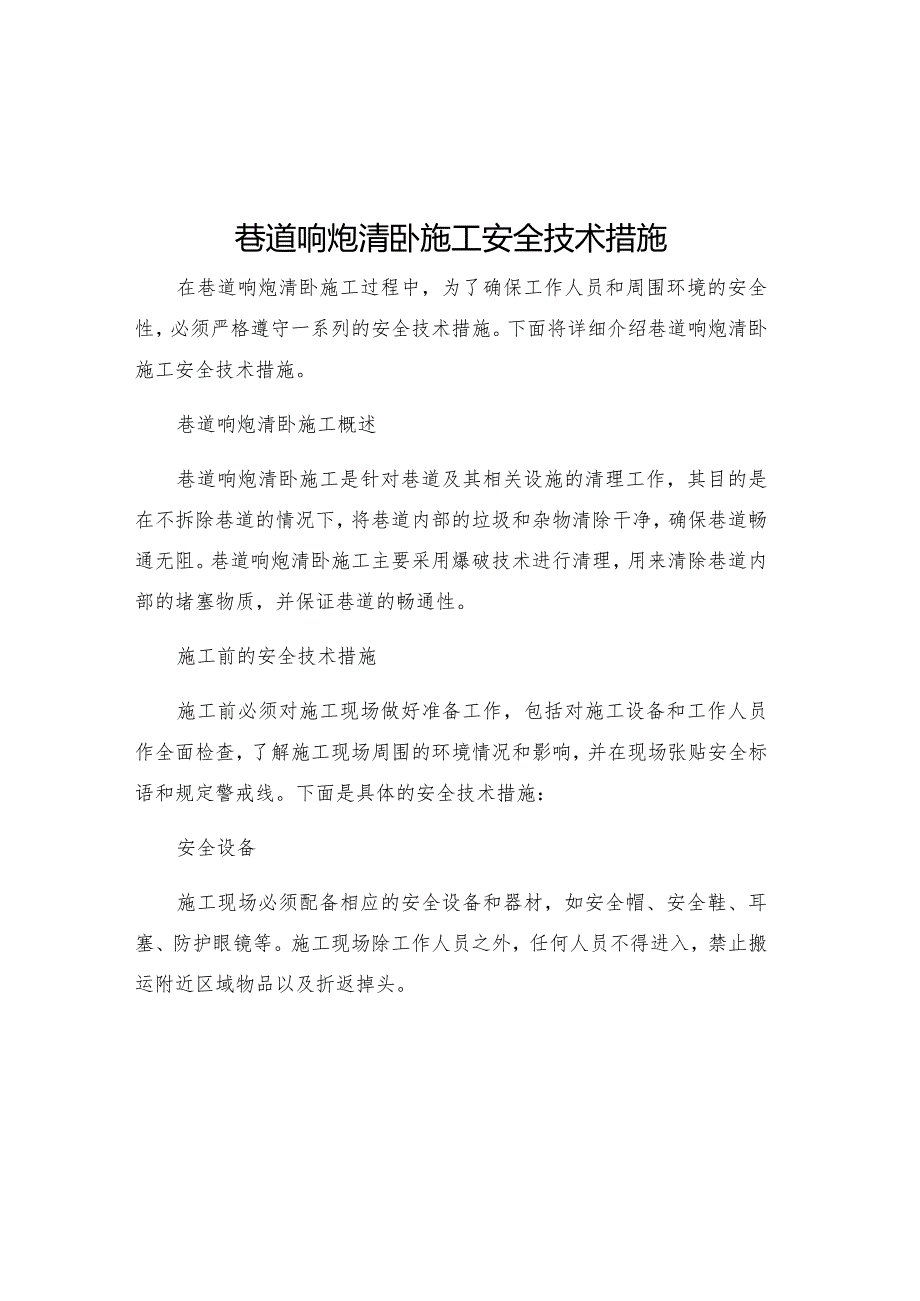 巷道响炮清卧施工安全技术措施

在巷道响炮清卧施工过程中，为了确保工作人员和周围环境的安全性，必须严格遵守一系列的安全技术措施。下面将详细介绍巷道响炮清卧施工安全技术措施。

巷道响炮清卧施工概述

巷道响炮清卧施工是针对巷道及其相关设施的清理工作，其目的是在不拆除巷道的情况下，将巷道内部的垃圾和杂物清除干净，确保巷道畅通无阻。巷道响炮清卧施工主要采用爆破技术进行清理，用来清除巷道内部的堵塞物质，并保证巷道的畅通性。

施工前的安全技术措施

施工前必须对施工现场做好准备工作，包括对施工设备和工作人员作全面检查，了解施工现场周围的环境情况和影响，并在现场张贴安全标语和规定警戒线。下面是具体的安全技术措施：

安全设备

施工现场必须配备相应的安全设备和器材，如安全帽、安全鞋、耳塞、防护眼镜等。施工现场除工作人员之外，任何人员不得进入，禁止搬运附近区域物品以及折返掉头。